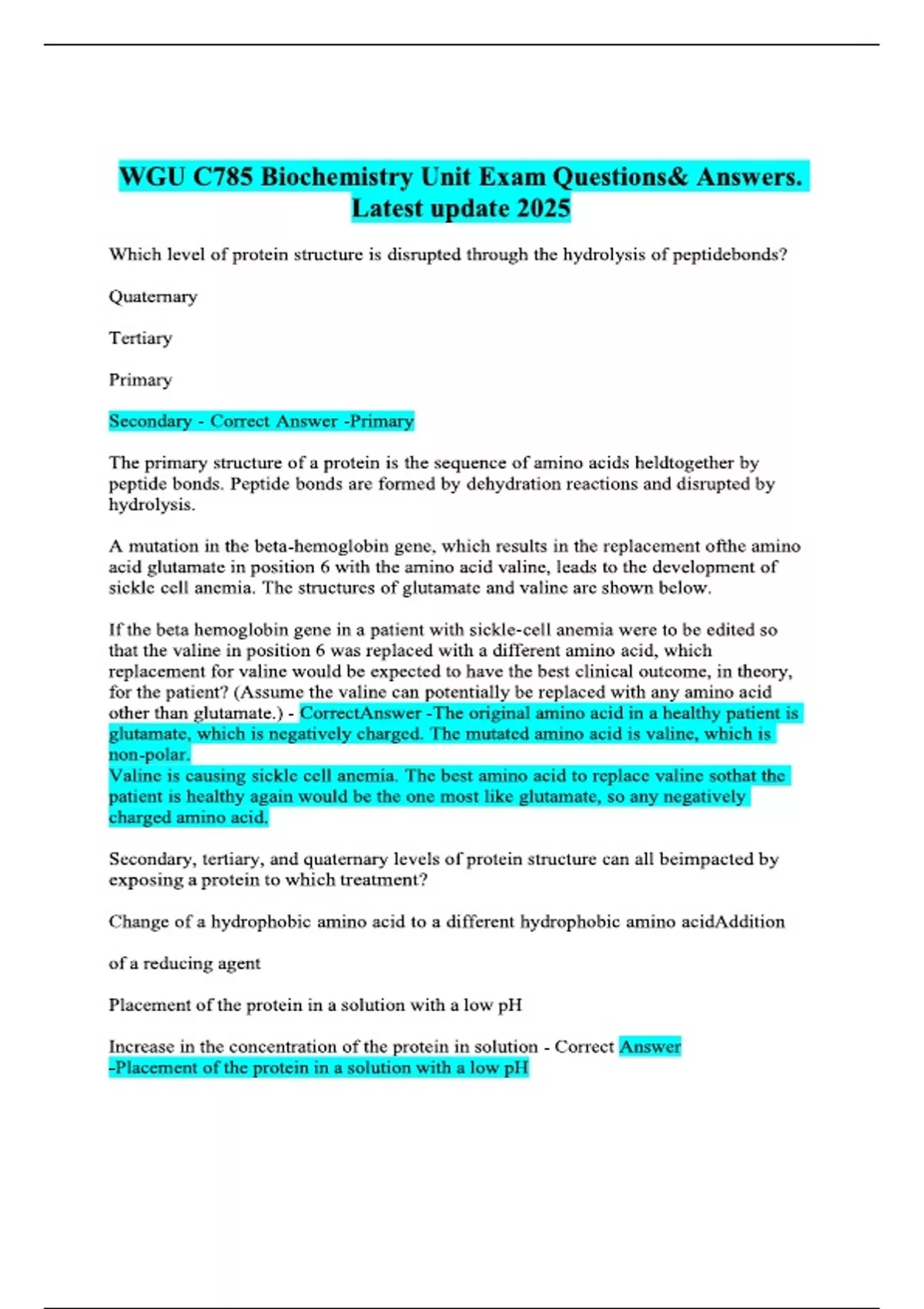 WGU C785 Biochemistry Unit Exam Questions& Answers. Latest update 2025

Which level of protein structure is disrupted through the hydrolysis of peptidebonds?

Quaternary

Tertiary

Primary

Secondary - Correct Answer -Primary

The primary structure of a protein is the sequence of amino acids heldtogether by peptide bonds. Peptide bonds are formed by dehydration reactions and disrupted by hydrolysis.

A mutation in the beta-hemoglobin gene, which results in the replacement ofthe amino acid glutamate in position 6 with the amino acid valine, leads to the development of sickle cell anemia. The structures of glutamate and valine are shown below.

If the beta hemoglobin gene in a patient with sickle-cell anemia were to be edited so that the valine in position 6 was replaced with a different amino acid, which replacement for valine would be expected to have the best clinical outcome, in theory, for the patient? (Assume the valine can potentially be replaced with any amino acid other than glutamate.) - CorrectAnswer -The original amino acid in a healthy patient is glutamate, which is negatively charged. The mutated amino acid is valine, which is non-polar.
Valine is causing sickle cell anemia. The best amino acid to replace valine sothat the patient is healthy again would be the one most like glutamate, so any negatively charged amino acid.

Secondary, tertiary, and quaternary levels of protein structure can all beimpacted by exposing a protein to which treatment?

Change of a hydrophobic amino acid to a different hydrophobic amino acidAddition

of a reducing agent

Placement of the protein in a solution with a low pH

Increase in the concentration of the protein in solution - Correct Answer -Placement of the protein in a solution with a low pH